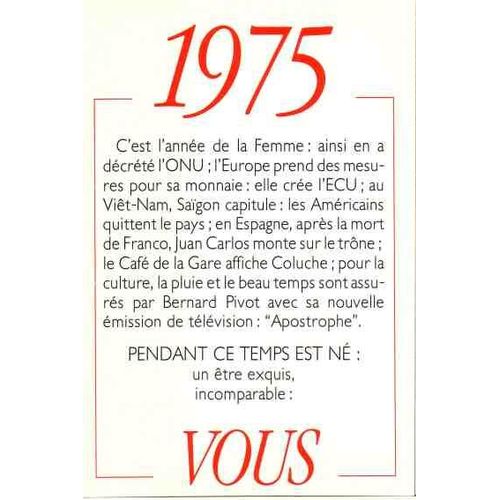 1975

C'est l'année de la Femme : ainsi en a décrété l'ONU ; l'Europe prend des mesures pour sa monnaie : elle crée l'ECU ; au Viêt-Nam, Saïgon capitule : les Américains quittent le pays ; en Espagne, après la mort de Franco, Juan Carlos monte sur le trône ; le Café de la Gare affiche Coluche ; pour la culture, la pluie et le beau temps sont assurés par Bernard Pivot avec sa nouvelle émission de télévision : "Apostrophe".

PENDANT CE TEMPS EST NÉ :
un être exquis,
incomparable :

VOUS